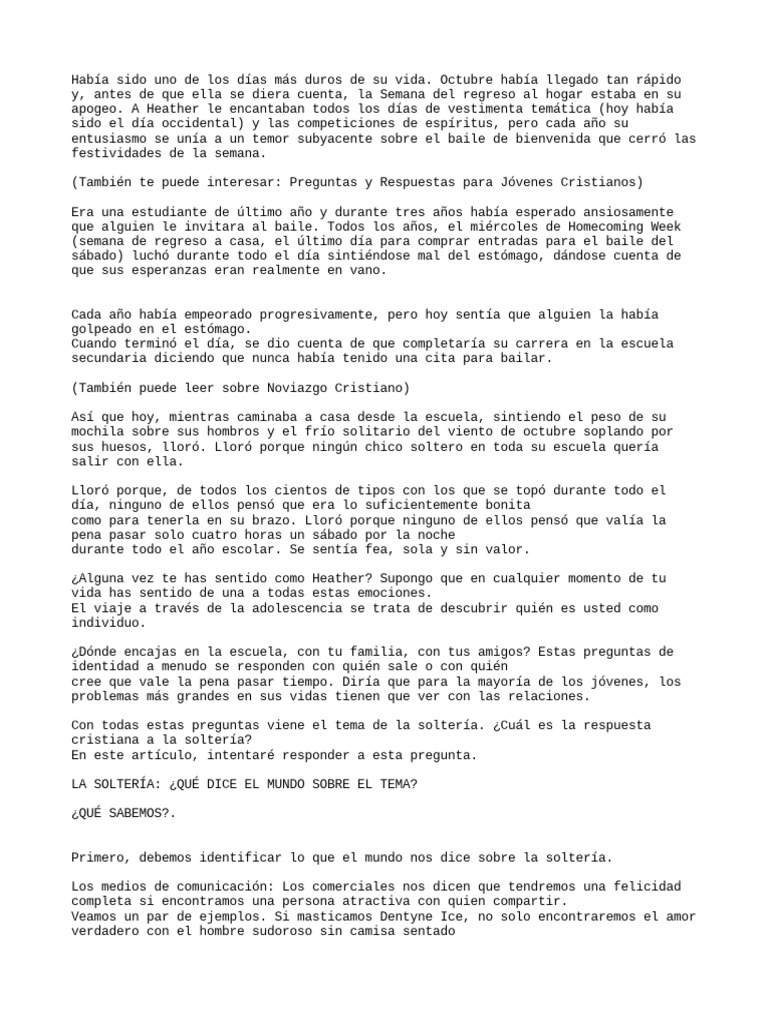 Había sido uno de los días más duros de su vida. Octubre había llegado tan rápido y, antes de que ella se diera cuenta, la Semana del regreso al hogar estaba en su apogeo. A Heather le encantaban todos los días de vestimenta temática (hoy había sido el día occidental) y las competiciones de espíritus, pero cada año su entusiasmo se unía a un temor subyacente sobre el baile de bienvenida que cerró las festividades de la semana.

(También te puede interesar: Preguntas y Respuestas para Jóvenes Cristianos)

Era una estudiante de último año y durante tres años había esperado ansiosamente que alguien le invitara al baile. Todos los años, el miércoles de Homecoming Week (semana de regreso a casa, el último día para comprar entradas para el baile del sábado) luchó durante todo el día sintiéndose mal del estómago, dándose cuenta de que sus esperanzas eran realmente en vano.

Cada año había empeorado progresivamente, pero hoy sentía que alguien la había golpeado en el estómago.
Cuando terminó el día, se dio cuenta de que completaría su carrera en la escuela secundaria diciendo que nunca había tenido una cita para bailar.

(También puede leer sobre Noviazgo Cristiano)

Así que hoy, mientras caminaba a casa desde la escuela, sintiendo el peso de su mochila sobre sus hombros y el frío solitario del viento de octubre soplando por sus huesos, lloró. Lloró porque ningún chico soltero en toda su escuela quería salir con ella.

Lloró porque, de todos los cientos de tipos con los que se topó durante todo el día, ninguno de ellos pensó que era lo suficientemente bonita
como para tenerla en su brazo. Lloró porque ninguno de ellos pensó que valía la pena pasar solo cuatro horas un sábado por la noche
durante todo el año escolar. Se sentía fea, sola y sin valor.

¿Alguna vez te has sentido como Heather? Supongo que en cualquier momento de tu vida has sentido de una a todas estas emociones.
El viaje a través de la adolescencia se trata de descubrir quién es usted como individuo.

¿Dónde encajas en la escuela, con tu familia, con tus amigos? Estas preguntas de identidad a menudo se responden con quién sale o con quién
cree que vale la pena pasar tiempo. Diría que para la mayoría de los jóvenes, los problemas más grandes en sus vidas tienen que ver con las relaciones.

Con todas estas preguntas viene el tema de la soltería. ¿Cuál es la respuesta cristiana a la soltería?
En este artículo, intentaré responder a esta pregunta.

LA SOLTERÍA: ¿QUÉ DICE EL MUNDO SOBRE EL TEMA?

¿QUÉ SABEMOS?.

Primero, debemos identificar lo que el mundo nos dice sobre la soltería.

Los medios de comunicación: Los comerciales nos dicen que tendremos una felicidad completa si encontramos una persona atractiva con quien compartir.
Veamos un par de ejemplos. Si masticamos Dentyne Ice, no solo encontraremos el amor verdadero con el hombre sudoroso sin camisa sentado